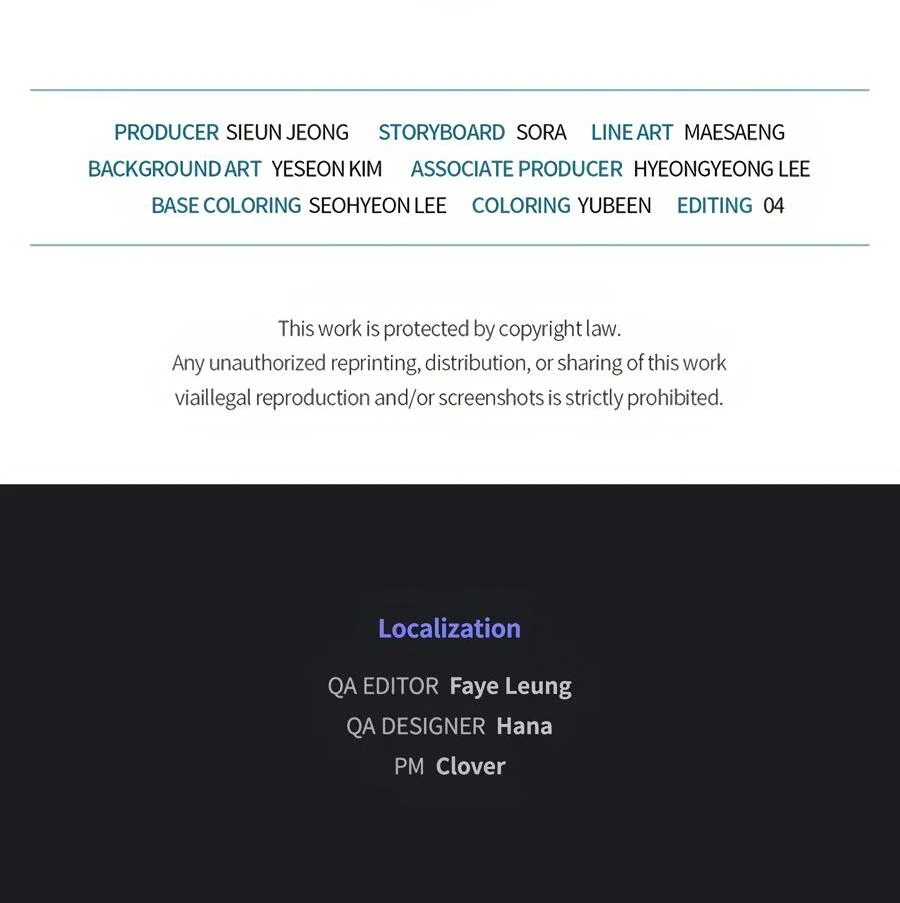 PRODUCER SIEUN JEONG STORYBOARD SORA LINE ART MAESAENG
BACKGROUND ART YESEON KIM ASSOCIATE PRODUCER HYEONGYEONG LEE
BASE COLORING SEOHYEON LEE COLORING YUBEEN EDITING 04

This work is protected by copyright law. Any unauthorized reprinting, distribution, or sharing of this work viaillegal reproduction and/or screenshots is strictly prohibited.

Localization

QA EDITOR Faye Leung
QA DESIGNER Hana
PM Clover